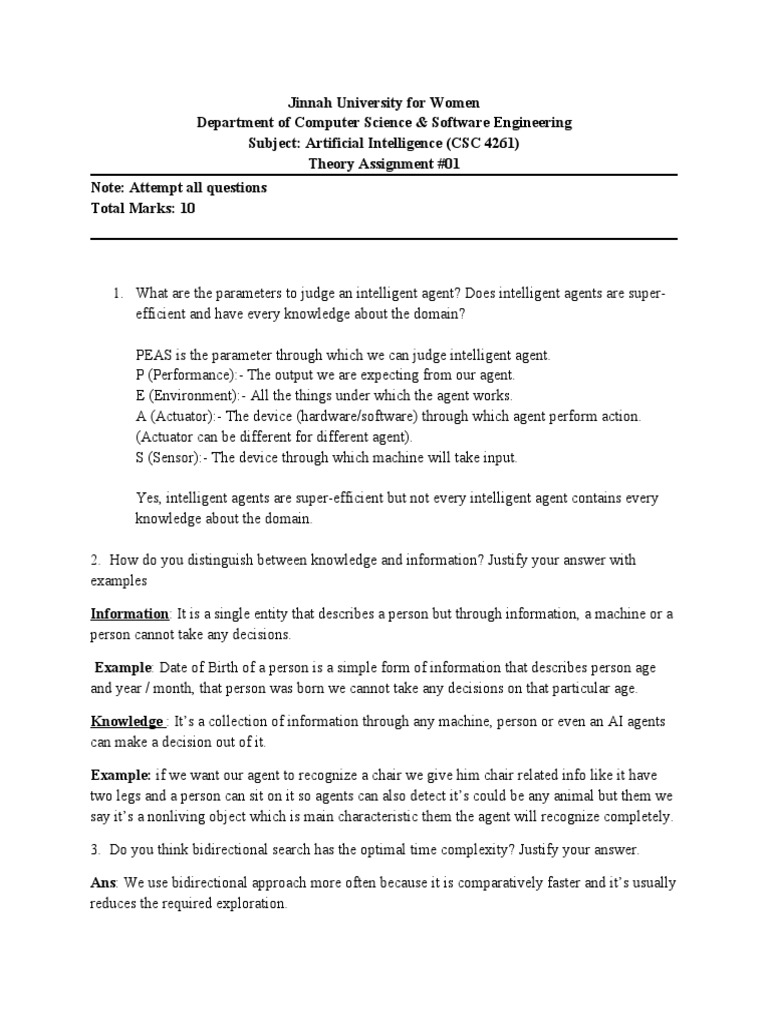 Jinnah University for Women
Department of Computer Science & Software Engineering
Subject: Artificial Intelligence (CSC 4261)
Theory Assignment #01

Note: Attempt all questions
Total Marks: 10

1. What are the parameters to judge an intelligent agent? Does intelligent agents are super-efficient and have every knowledge about the domain?

PEAS is the parameter through which we can judge intelligent agent.
P (Performance):- The output we are expecting from our agent.
E (Environment):- All the things under which the agent works.
A (Actuator):- The device (hardware/software) through which agent perform action. (Actuator can be different for different agent).
S (Sensor):- The device through which machine will take input.

Yes, intelligent agents are super-efficient but not every intelligent agent contains every knowledge about the domain.

2. How do you distinguish between knowledge and information? Justify your answer with examples

Information: It is a single entity that describes a person but through information, a machine or a person cannot take any decisions.

Example: Date of Birth of a person is a simple form of information that describes person age and year / month, that person was born we cannot take any decisions on that particular age.

Knowledge : It's a collection of information through any machine, person or even an AI agents can make a decision out of it.

Example: if we want our agent to recognize a chair we give him chair related info like it have two legs and a person can sit on it so agents can also detect it's could be any animal but them we say it's a nonliving object which is main characteristic them the agent will recognize completely.

3. Do you think bidirectional search has the optimal time complexity? Justify your answer.

Ans: We use bidirectional approach more often because it is comparatively faster and it's usually reduces the required exploration.